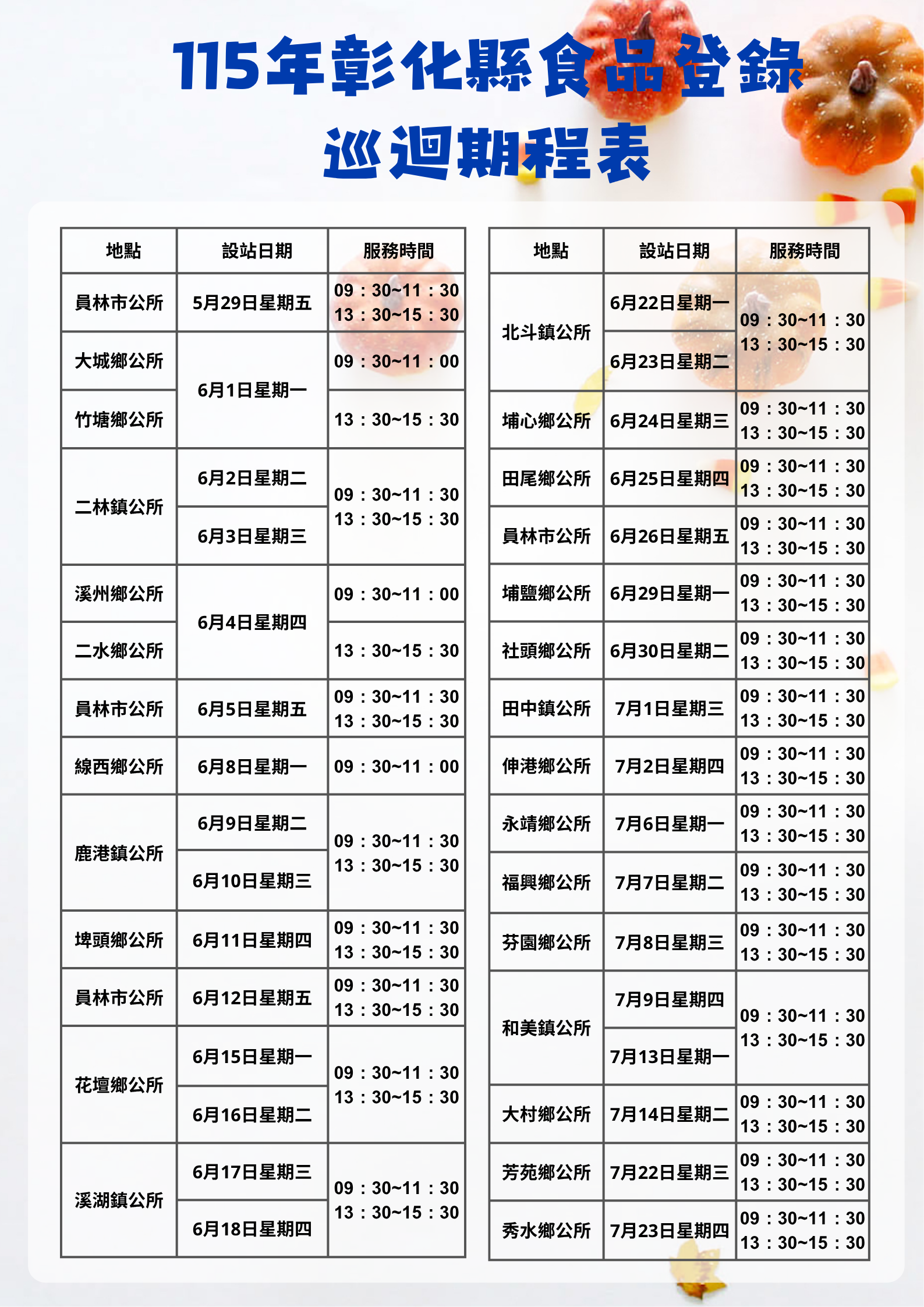 115年彰化縣食品登錄
巡迴期程表

| 地點 | 設站日期 | 服務時間 |
|---|---|---|
| 員林市公所 | 5月29日星期五 | 09：30~11：30 13：30~15：30 |
| 大城鄉公所 | 6月1日星期一 | 09：30~11：00 |
| 竹塘鄉公所 | 6月1日星期一 | 13：30~15：30 |
| 二林鎮公所 | 6月2日星期二 | 09：30~11：30 13：30~15：30 |
| 二林鎮公所 | 6月3日星期三 | 09：30~11：30 13：30~15：30 |
| 溪州鄉公所 | 6月4日星期四 | 09：30~11：00 |
| 二水鄉公所 | 6月4日星期四 | 13：30~15：30 |
| 員林市公所 | 6月5日星期五 | 09：30~11：30 13：30~15：30 |
| 線西鄉公所 | 6月8日星期一 | 09：30~11：00 |
| 鹿港鎮公所 | 6月9日星期二 | 09：30~11：30 13：30~15：30 |
| 鹿港鎮公所 | 6月10日星期三 | 09：30~11：30 13：30~15：30 |
| 埤頭鄉公所 | 6月11日星期四 | 09：30~11：30 13：30~15：30 |
| 員林市公所 | 6月12日星期五 | 09：30~11：30 13：30~15：30 |
| 花壇鄉公所 | 6月15日星期一 | 09：30~11：30 13：30~15：30 |
| 花壇鄉公所 | 6月16日星期二 | 09：30~11：30 13：30~15：30 |
| 溪湖鎮公所 | 6月17日星期三 | 09：30~11：30 13：30~15：30 |
| 溪湖鎮公所 | 6月18日星期四 | 09：30~11：30 13：30~15：30 |

| 地點 | 設站日期 | 服務時間 |
|---|---|---|
| 北斗鎮公所 | 6月22日星期一 | 09：30~11：30 13：30~15：30 |
| 北斗鎮公所 | 6月23日星期二 | 09：30~11：30 13：30~15：30 |
| 埔心鄉公所 | 6月24日星期三 | 09：30~11：30 13：30~15：30 |
| 田尾鄉公所 | 6月25日星期四 | 09：30~11：30 13：30~15：30 |
| 員林市公所 | 6月26日星期五 | 09：30~11：30 13：30~15：30 |
| 埔鹽鄉公所 | 6月29日星期一 | 09：30~11：30 13：30~15：30 |
| 社頭鄉公所 | 6月30日星期二 | 09：30~11：30 13：30~15：30 |
| 田中鎮公所 | 7月1日星期三 | 09：30~11：30 13：30~15：30 |
| 伸港鄉公所 | 7月2日星期四 | 09：30~11：30 13：30~15：30 |
| 永靖鄉公所 | 7月6日星期一 | 09：30~11：30 13：30~15：30 |
| 福興鄉公所 | 7月7日星期二 | 09：30~11：30 13：30~15：30 |
| 芬園鄉公所 | 7月8日星期三 | 09：30~11：30 13：30~15：30 |
| 和美鎮公所 | 7月9日星期四 | 09：30~11：30 13：30~15：30 |
| 和美鎮公所 | 7月13日星期一 | 09：30~11：30 13：30~15：30 |
| 大村鄉公所 | 7月14日星期二 | 09：30~11：30 13：30~15：30 |
| 芳苑鄉公所 | 7月22日星期三 | 09：30~11：30 13：30~15：30 |
| 秀水鄉公所 | 7月23日星期四 | 09：30~11：30 13：30~15：30 |